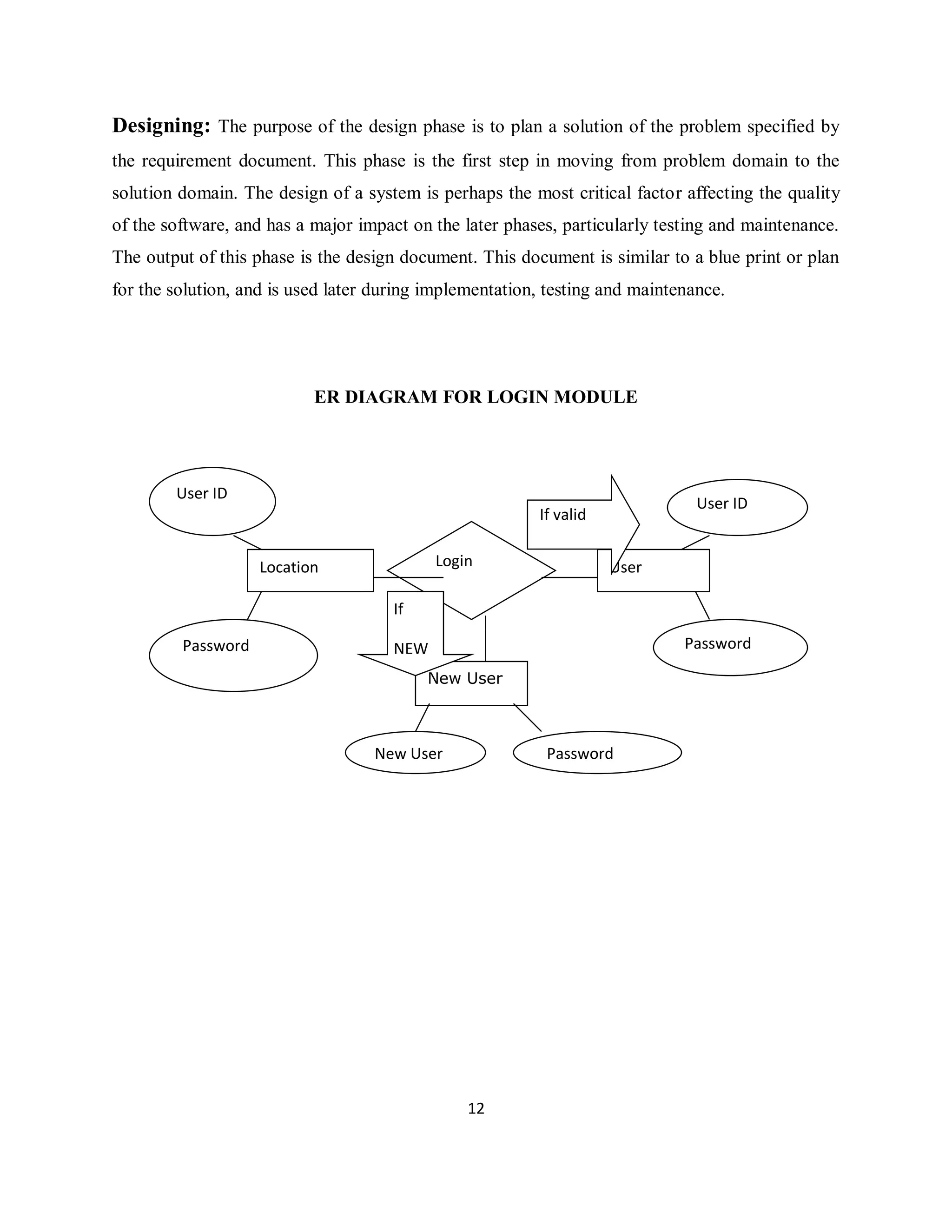 **Designing:** The purpose of the design phase is to plan a solution of the problem specified by the requirement document. This phase is the first step in moving from problem domain to the solution domain. The design of a system is perhaps the most critical factor affecting the quality of the software, and has a major impact on the later phases, particularly testing and maintenance. The output of this phase is the design document. This document is similar to a blue print or plan for the solution, and is used later during implementation, testing and maintenance.

**ER DIAGRAM FOR LOGIN MODULE**

User ID

If valid

User ID

Location

Login

User

If

NEW

Password

Password

New User

New User

Password

12